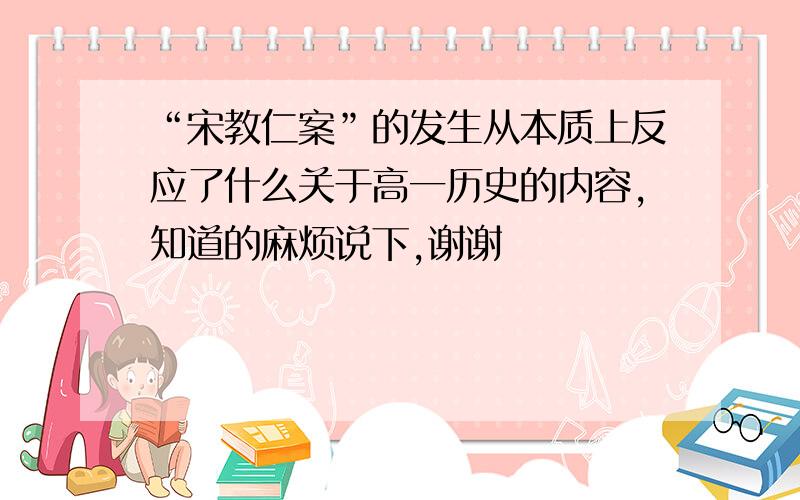 “宋教仁案”的发生从本质上反应了什么关于高一历史的内容，知道的麻烦说下,谢谢